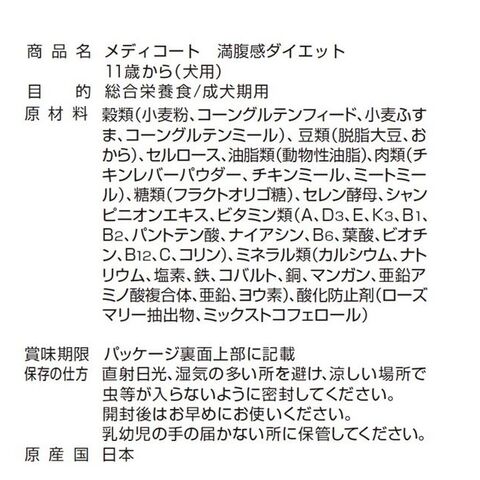 商品名 メディコート 満腹感ダイエット
11歳から(犬用)

目的 総合栄養食/成犬期用

原材料 穀類(小麦粉、コーングルテンフィード、小麦ふすま、コーングルテンミール)、豆類(脱脂大豆、おから)、セルロース、油脂類(動物性油脂)、肉類(チキンレバーパウダー、チキンミール、ミートミール)、糖類(フラクトオリゴ糖)、セレン酵母、シャンピニオンエキス、ビタミン類(A、$D_3$、E、$K_3$、$B_1$、$B_2$、パントテン酸、ナイアシン、$B_6$、葉酸、ビオチン、$B_{12}$、C、コリン)、ミネラル類(カルシウム、ナトリウム、塩素、鉄、コバルト、銅、マンガン、亜鉛アミノ酸複合体、亜鉛、ヨウ素)、酸化防止剤(ローズマリー抽出物、ミックストコフェロール)

賞味期限 パッケージ裏面上部に記載

保存の仕方 直射日光、湿気の多い所を避け、涼しい場所で虫等が入らないように密封してください。
開封後はお早めにお使いください。
乳幼児の手の届かない所に保管してください。

原産国 日本